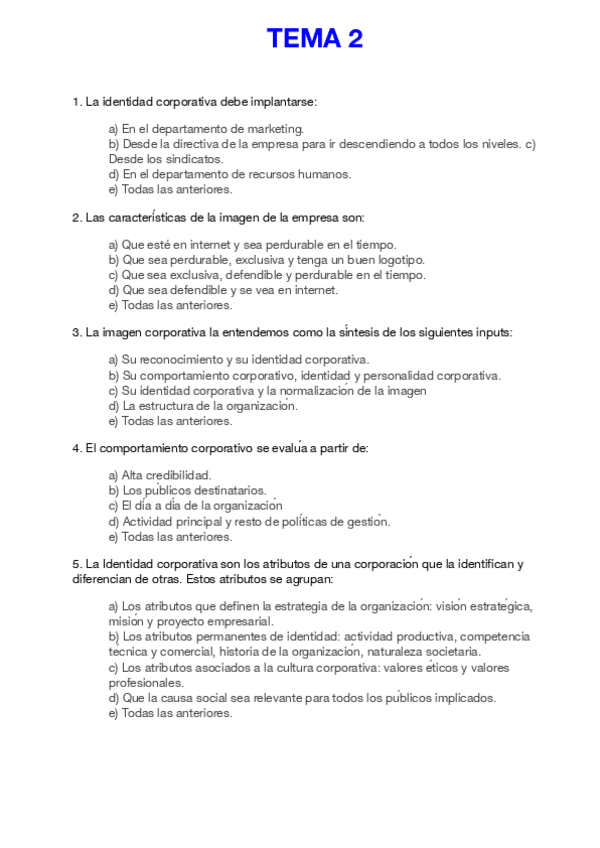 TEMA 2

1. La identidad corporativa debe implantarse:

a) En el departamento de marketing.
b) Desde la directiva de la empresa para ir descendiendo a todos los niveles. c) Desde los sindicatos.
d) En el departamento de recursos humanos.
e) Todas las anteriores.

2. Las características de la imagen de la empresa son:

a) Que esté en internet y sea perdurable en el tiempo.
b) Que sea perdurable, exclusiva y tenga un buen logotipo.
c) Que sea exclusiva, defendible y perdurable en el tiempo.
d) Que sea defendible y se vea en internet.
e) Todas las anteriores.

3. La imagen corporativa la entendemos como la síntesis de los siguientes inputs:

a) Su reconocimiento y su identidad corporativa.
b) Su comportamiento corporativo, identidad y personalidad corporativa.
c) Su identidad corporativa y la normalización de la imagen
d) La estructura de la organización.
e) Todas las anteriores.

4. El comportamiento corporativo se evalúa a partir de:

a) Alta credibilidad.
b) Los públicos destinatarios.
c) El día a día de la organización
d) Actividad principal y resto de políticas de gestión.
e) Todas las anteriores.

5. La Identidad corporativa son los atributos de una corporación que la identifican y diferencian de otras. Estos atributos se agrupan:

a) Los atributos que definen la estrategia de la organización: visión estratégica, misión y proyecto empresarial.
b) Los atributos permanentes de identidad: actividad productiva, competencia técnica y comercial, historia de la organización, naturaleza societaria.
c) Los atributos asociados a la cultura corporativa: valores éticos y valores profesionales.
d) Que la causa social sea relevante para todos los públicos implicados.
e) Todas las anteriores.